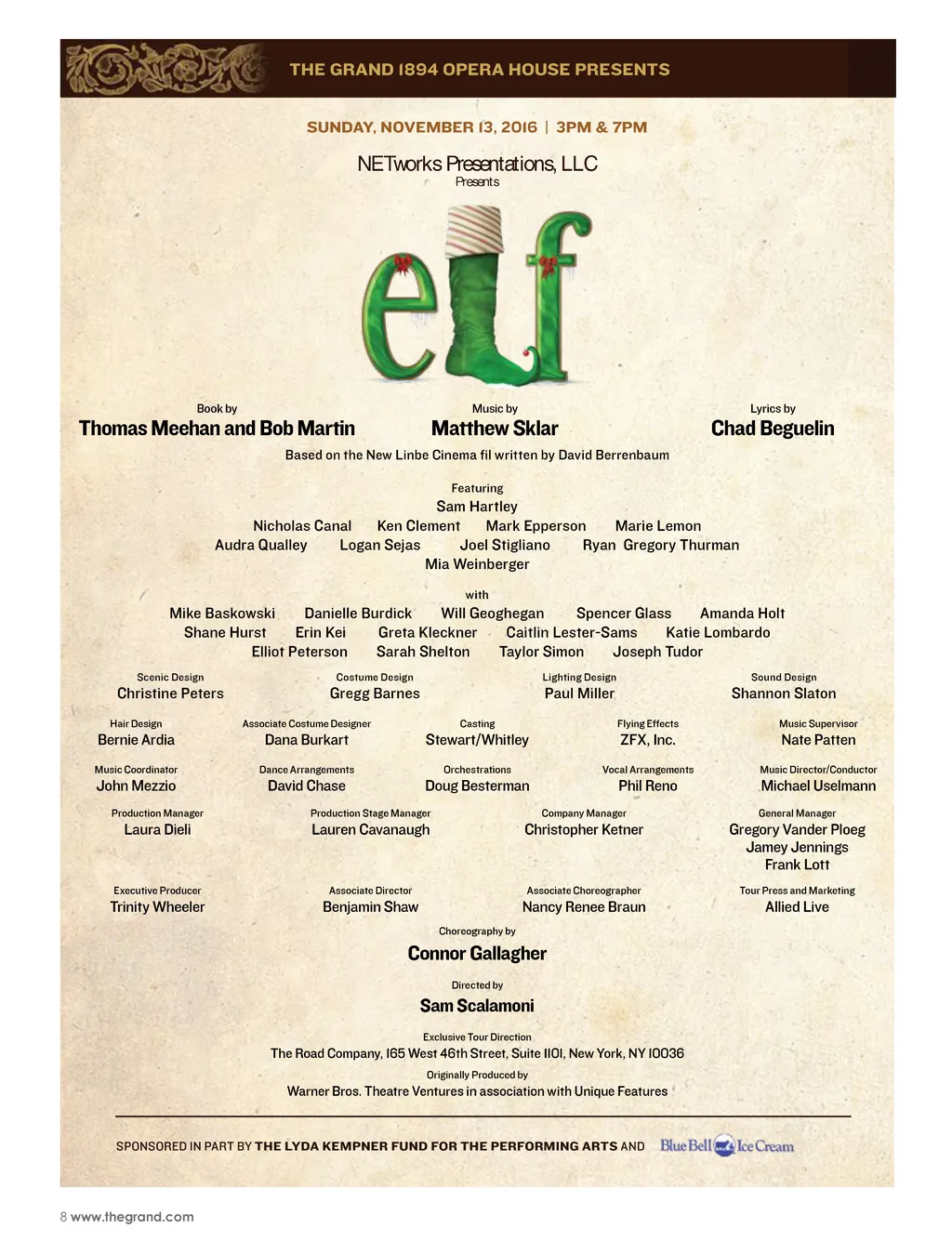 THE GRAND 1894 OPERA HOUSE PRESENTS

SUNDAY, NOVEMBER 13, 2016 | 3PM & 7PM

NETworks Presentations, LLC
Presents

elf

Book by
Thomas Meehan and Bob Martin

Music by
Matthew Sklar

Lyrics by
Chad Beguelin

Based on the New Linbe Cinema fil written by David Berrenbaum

Featuring
Sam Hartley
Nicholas Canal Ken Clement Mark Epperson Marie Lemon
Audra Qualley Logan Sejas Joel Stigliano Ryan Gregory Thurman
Mia Weinberger

with
Mike Baskowski Danielle Burdick Will Geoghegan Spencer Glass Amanda Holt
Shane Hurst Erin Kei Greta Kleckner Caitlin Lester-Sams Katie Lombardo
Elliot Peterson Sarah Shelton Taylor Simon Joseph Tudor

Scenic Design
Christine Peters

Costume Design
Gregg Barnes

Lighting Design
Paul Miller

Sound Design
Shannon Slaton

Hair Design
Bernie Ardia

Associate Costume Designer
Dana Burkart

Casting
Stewart/Whitley

Flying Effects
ZFX, Inc.

Music Supervisor
Nate Patten

Music Coordinator
John Mezzio

Dance Arrangements
David Chase

Orchestrations
Doug Besterman

Vocal Arrangements
Phil Reno

Music Director/Conductor
Michael Uselmann

Production Manager
Laura Dieli

Production Stage Manager
Lauren Cavanaugh

Company Manager
Christopher Ketner

General Manager
Gregory Vander Ploeg
Jamey Jennings
Frank Lott

Executive Producer
Trinity Wheeler

Associate Director
Benjamin Shaw

Associate Choreographer
Nancy Renee Braun

Tour Press and Marketing
Allied Live

Choreography by
Connor Gallagher

Directed by
Sam Scalamoni

Exclusive Tour Direction
The Road Company, 165 West 46th Street, Suite 1101, New York, NY 10036

Originally Produced by
Warner Bros. Theatre Ventures in association with Unique Features

SPONSORED IN PART BY THE LYDA KEMPNER FUND FOR THE PERFORMING ARTS AND Blue Bell Ice Cream

8 www.thegrand.com